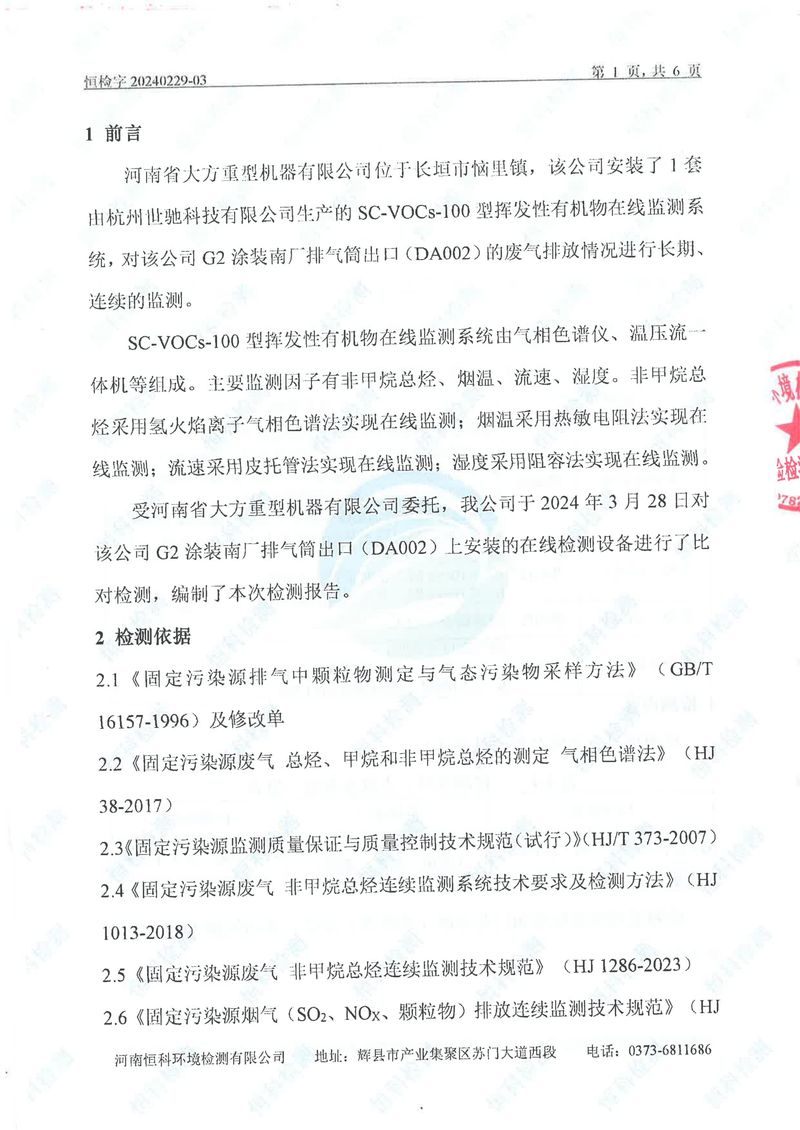 恒检字 20240229-03　　　　　　　　　　　　　　　　　　　　　　　　　第 1 页，共 6 页

1 前言

河南省大方重型机器有限公司位于长垣市恼里镇，该公司安装了 1 套由杭州世驰科技有限公司生产的 SC-VOCs-100 型挥发性有机物在线监测系统，对该公司 G2 涂装南厂排气筒出口（DA002）的废气排放情况进行长期、连续的监测。

SC-VOCs-100 型挥发性有机物在线监测系统由气相色谱仪、温压流一体机等组成。主要监测因子有非甲烷总烃、烟温、流速、湿度。非甲烷总烃采用氢火焰离子气相色谱法实现在线监测；烟温采用热敏电阻法实现在线监测；流速采用皮托管法实现在线监测；湿度采用阻容法实现在线监测。

受河南省大方重型机器有限公司委托，我公司于 2024 年 3 月 28 日对该公司 G2 涂装南厂排气筒出口（DA002）上安装的在线检测设备进行了比对检测，编制了本次检测报告。

2 检测依据

2.1《固定污染源排气中颗粒物测定与气态污染物采样方法》（GB/T 16157-1996）及修改单

2.2《固定污染源废气 总烃、甲烷和非甲烷总烃的测定 气相色谱法》（HJ 38-2017）

2.3《固定污染源监测质量保证与质量控制技术规范（试行）》（HJ/T 373-2007）

2.4《固定污染源废气 非甲烷总烃连续监测系统技术要求及检测方法》（HJ 1013-2018）

2.5《固定污染源废气 非甲烷总烃连续监测技术规范》（HJ 1286-2023）

2.6《固定污染源烟气（$SO_2$、$NO_X$、颗粒物）排放连续监测技术规范》（HJ

河南恒科环境检测有限公司　　地址：辉县市产业集聚区苏门大道西段　　电话：0373-6811686